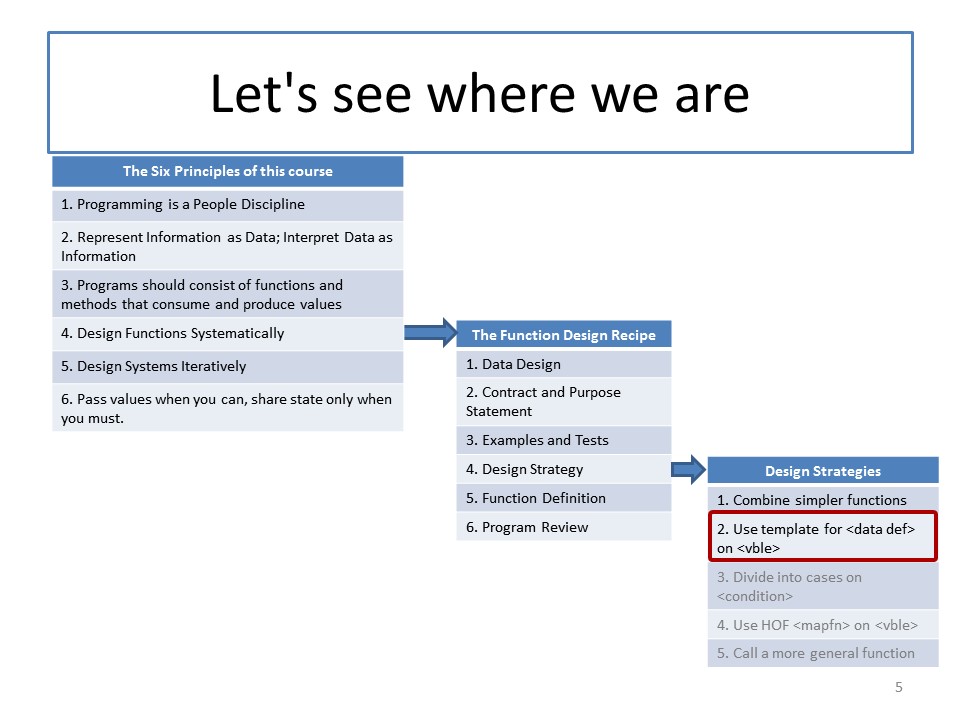 Let's see where we are

| The Six Principles of this course |
|---|
| 1. Programming is a People Discipline |
| 2. Represent Information as Data; Interpret Data as Information |
| 3. Programs should consist of functions and methods that consume and produce values |
| 4. Design Functions Systematically |
| 5. Design Systems Iteratively |
| 6. Pass values when you can, share state only when you must. |

| The Function Design Recipe |
|---|
| 1. Data Design |
| 2. Contract and Purpose Statement |
| 3. Examples and Tests |
| 4. Design Strategy |
| 5. Function Definition |
| 6. Program Review |

| Design Strategies |
|---|
| 1. Combine simpler functions |
| 2. Use template for <data def> on <vble> |
| 3. Divide into cases on <condition> |
| 4. Use HOF <mapfn> on <vble> |
| 5. Call a more general function |

5